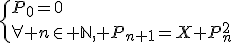 $\begin{cases} P_0 = 0 \\ \forall + n \in + \mathbb{N}, + P_{n+1} = X + P_n^2 \end{cases}$